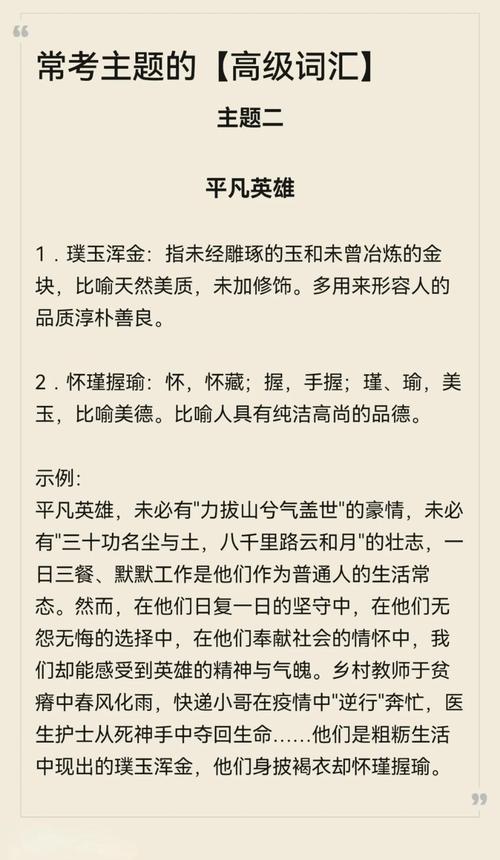 常考主题的【高级词汇】

主题二

平凡英雄

1．璞玉浑金：指未经雕琢的玉和未曾冶炼的金块，比喻天然美质，未加修饰。多用来形容人的品质淳朴善良。

2．怀瑾握瑜：怀，怀藏；握，手握；瑾、瑜，美玉，比喻美德。比喻人具有纯洁高尚的品德。

示例：
平凡英雄，未必有"力拔山兮气盖世"的豪情，未必有"三十功名尘与土，八千里路云和月"的壮志，一日三餐、默默工作是他们作为普通人的生活常态。然而，在他们日复一日的坚守中，在他们无怨无悔的选择中，在他们奉献社会的情怀中，我们却能感受到英雄的精神与气魄。乡村教师于贫瘠中春风化雨，快递小哥在疫情中"逆行"奔忙，医生护士从死神手中夺回生命……他们是粗粝生活中现出的璞玉浑金，他们身披褐衣却怀瑾握瑜。